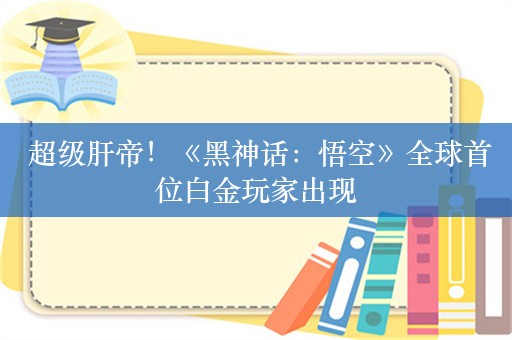 超级肝帝！《黑神话：悟空》全球首位白金玩家出现